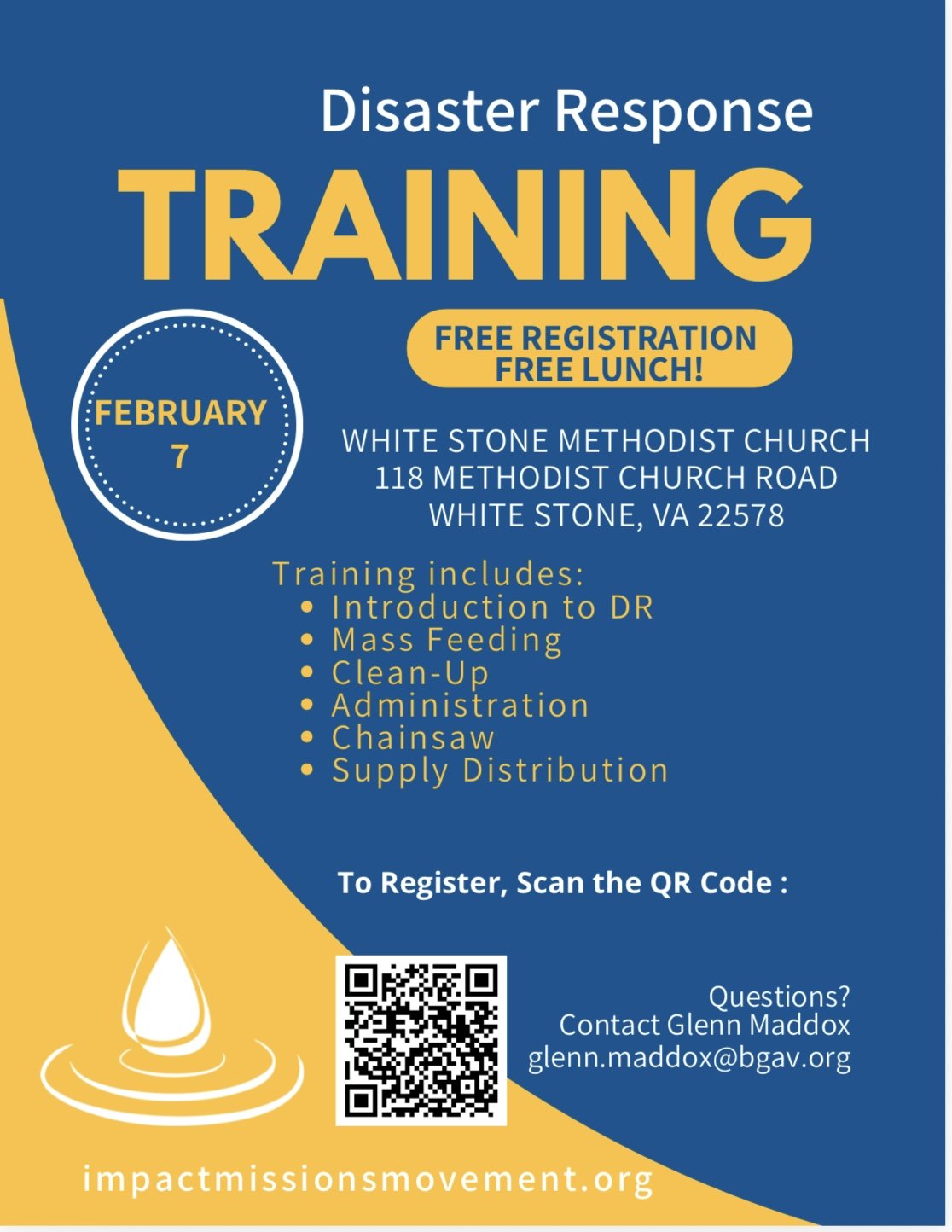 Disaster Response

TRAINING

FEBRUARY
7

FREE REGISTRATION
FREE LUNCH!

WHITE STONE METHODIST CHURCH
118 METHODIST CHURCH ROAD
WHITE STONE, VA 22578

Training includes:
• Introduction to DR
• Mass Feeding
• Clean-Up
• Administration
• Chainsaw
• Supply Distribution

To Register, Scan the QR Code :

Questions?
Contact Glenn Maddox
glenn.maddox@bgav.org

impactmissionsmovement.org